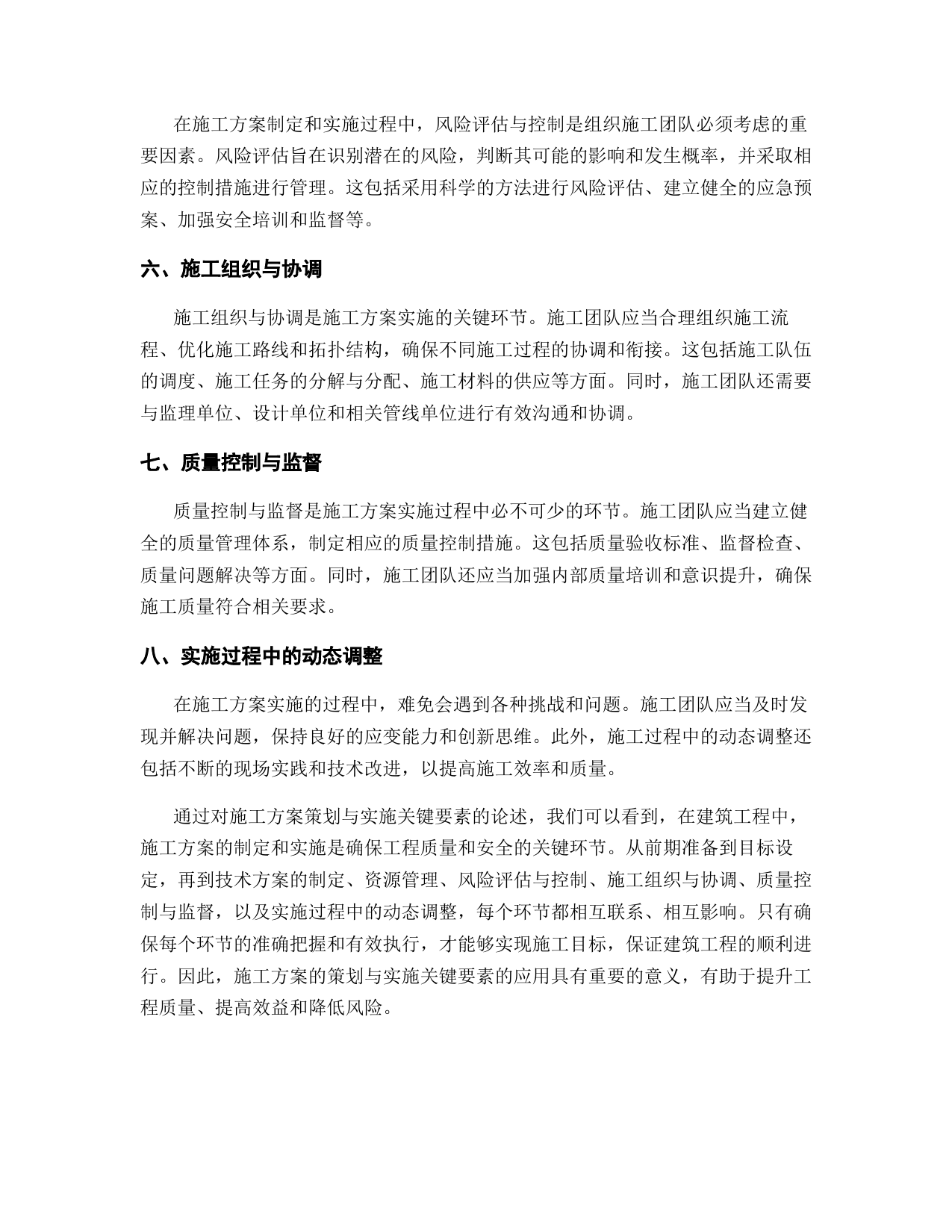 在施工方案制定和实施过程中，风险评估与控制是组织施工团队必须考虑的重要因素。风险评估旨在识别潜在的风险，判断其可能的影响和发生概率，并采取相应的控制措施进行管理。这包括采用科学的方法进行风险评估、建立健全的应急预案、加强安全培训和监督等。

六、施工组织与协调

施工组织与协调是施工方案实施的关键环节。施工团队应当合理组织施工流程、优化施工路线和拓扑结构，确保不同施工过程的协调和衔接。这包括施工队伍的调度、施工任务的分解与分配、施工材料的供应等方面。同时，施工团队还需要与监理单位、设计单位和相关管线单位进行有效沟通和协调。

七、质量控制与监督

质量控制与监督是施工方案实施过程中必不可少的环节。施工团队应当建立健全的质量管理体系，制定相应的质量控制措施。这包括质量验收标准、监督检查、质量问题解决等方面。同时，施工团队还应当加强内部质量培训和意识提升，确保施工质量符合相关要求。

八、实施过程中的动态调整

在施工方案实施的过程中，难免会遇到各种挑战和问题。施工团队应当及时发现并解决问题，保持良好的应变能力和创新思维。此外，施工过程中的动态调整还包括不断的现场实践和技术改进，以提高施工效率和质量。

通过对施工方案策划与实施关键要素的论述，我们可以看到，在建筑工程中，施工方案的制定和实施是确保工程质量和安全的关键环节。从前期准备到目标设定，再到技术方案的制定、资源管理、风险评估与控制、施工组织与协调、质量控制与监督，以及实施过程中的动态调整，每个环节都相互联系、相互影响。只有确保每个环节的准确把握和有效执行，才能够实现施工目标，保证建筑工程的顺利进行。因此，施工方案的策划与实施关键要素的应用具有重要的意义，有助于提升工程质量、提高效益和降低风险。